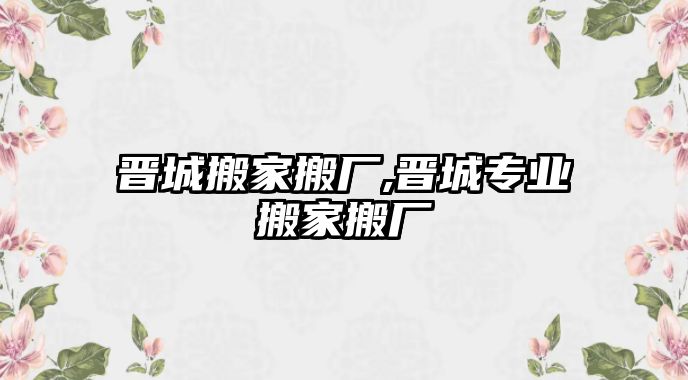 晋城搬家搬厂,晋城专业搬家搬厂